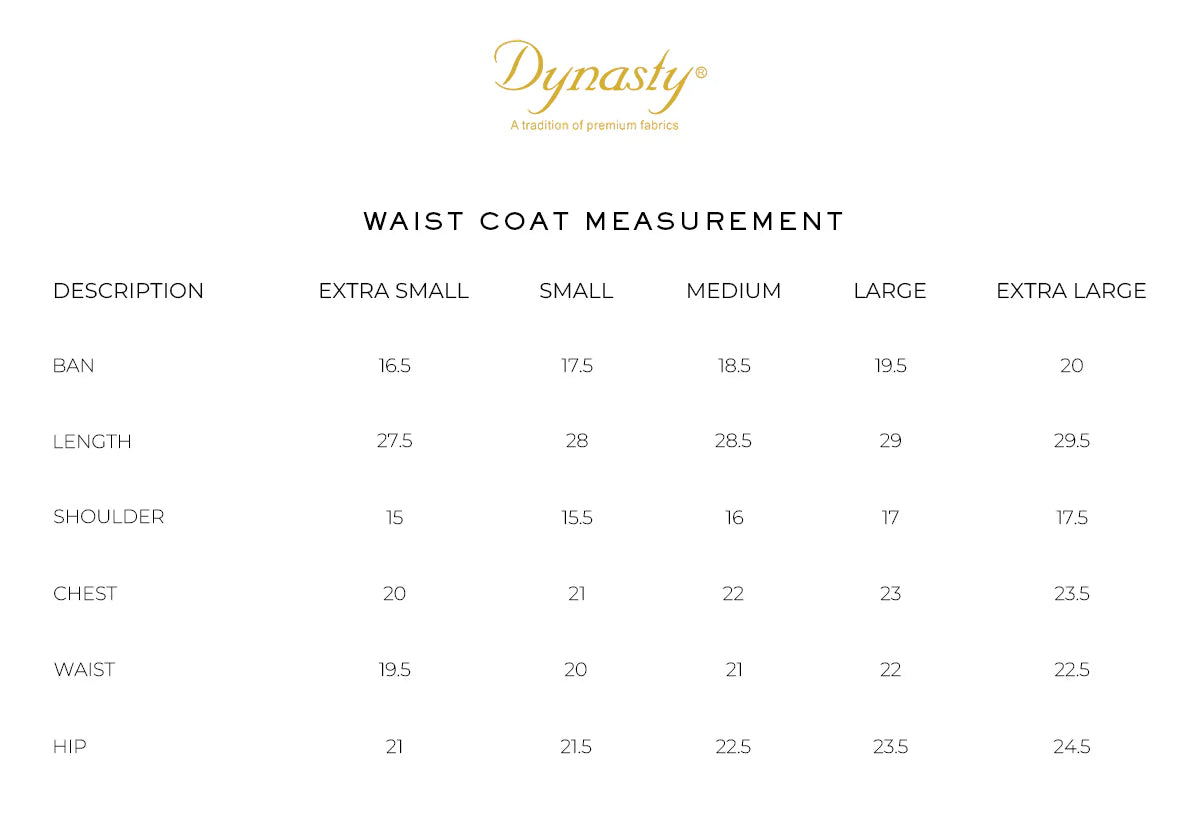 Dynasty®
A tradition of premium fabrics

WAIST COAT MEASUREMENT

| DESCRIPTION | EXTRA SMALL | SMALL | MEDIUM | LARGE | EXTRA LARGE |
|---|---|---|---|---|---|
| BAN | 16.5 | 17.5 | 18.5 | 19.5 | 20 |
| LENGTH | 27.5 | 28 | 28.5 | 29 | 29.5 |
| SHOULDER | 15 | 15.5 | 16 | 17 | 17.5 |
| CHEST | 20 | 21 | 22 | 23 | 23.5 |
| WAIST | 19.5 | 20 | 21 | 22 | 22.5 |
| HIP | 21 | 21.5 | 22.5 | 23.5 | 24.5 |